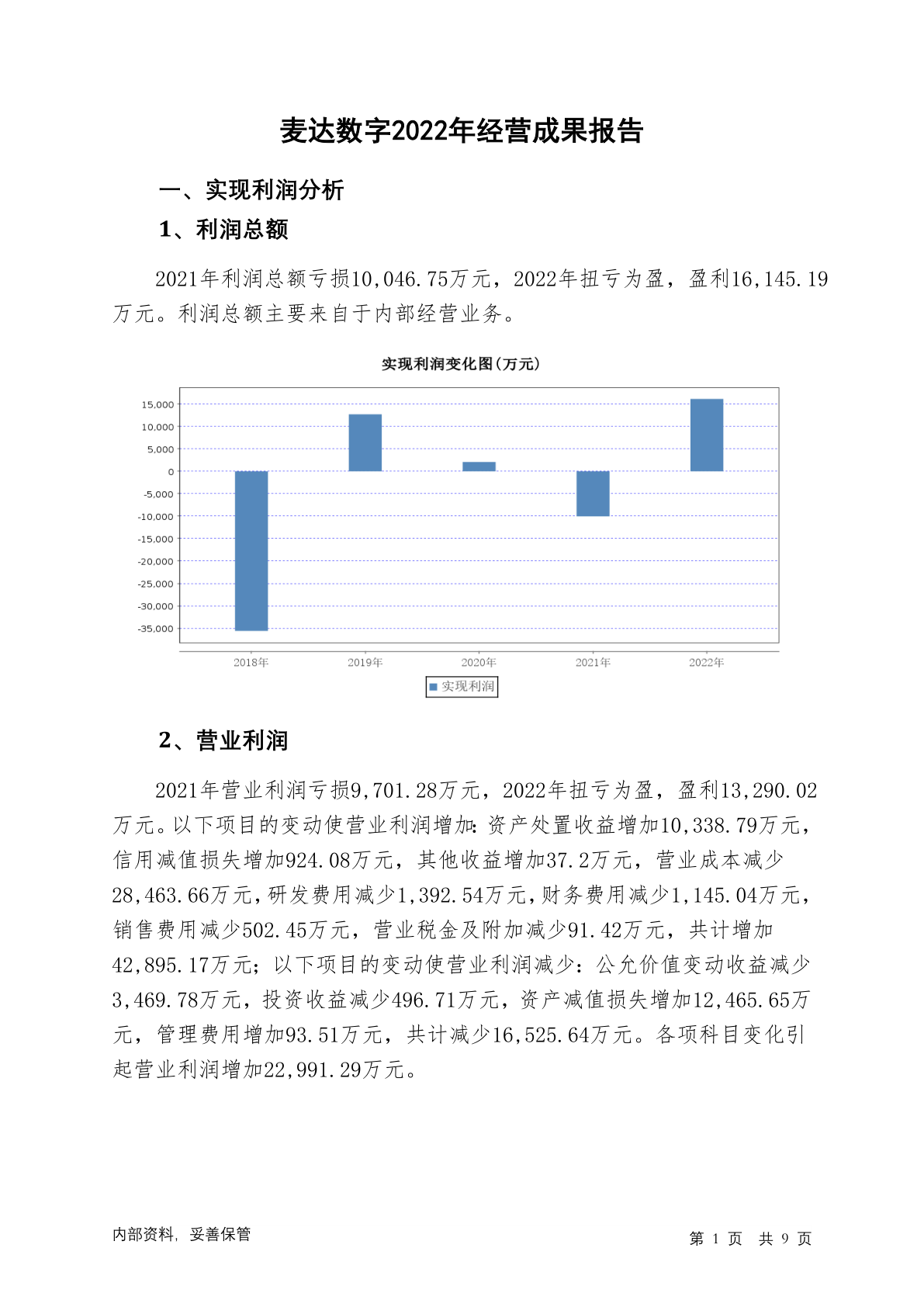 麦达数字2022年经营成果报告

一、实现利润分析

1、利润总额

2021年利润总额亏损10,046.75万元，2022年扭亏为盈，盈利16,145.19万元。利润总额主要来自于内部经营业务。

实现利润变化图(万元)

15,000
10,000
5,000
0
-5,000
-10,000
-15,000
-20,000
-25,000
-30,000
-35,000

2018年 2019年 2020年 2021年 2022年

实现利润

2、营业利润

2021年营业利润亏损9,701.28万元，2022年扭亏为盈，盈利13,290.02万元。以下项目的变动使营业利润增加：资产处置收益增加10,338.79万元，信用减值损失增加924.08万元，其他收益增加37.2万元，营业成本减少28,463.66万元，研发费用减少1,392.54万元，财务费用减少1,145.04万元，销售费用减少502.45万元，营业税金及附加减少91.42万元，共计增加42,895.17万元；以下项目的变动使营业利润减少：公允价值变动收益减少3,469.78万元，投资收益减少496.71万元，资产减值损失增加12,465.65万元，管理费用增加93.51万元，共计减少16,525.64万元。各项科目变化引起营业利润增加22,991.29万元。

内部资料，妥善保管

第 1 页 共 9 页